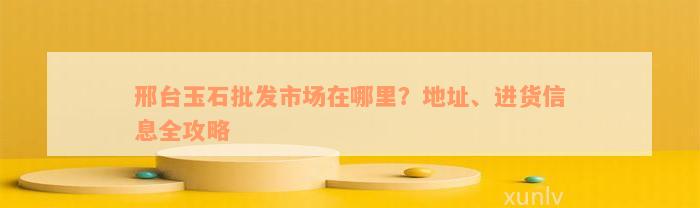 邢台玉石批发市场在哪里？地址、进货信息全攻略

xunlv